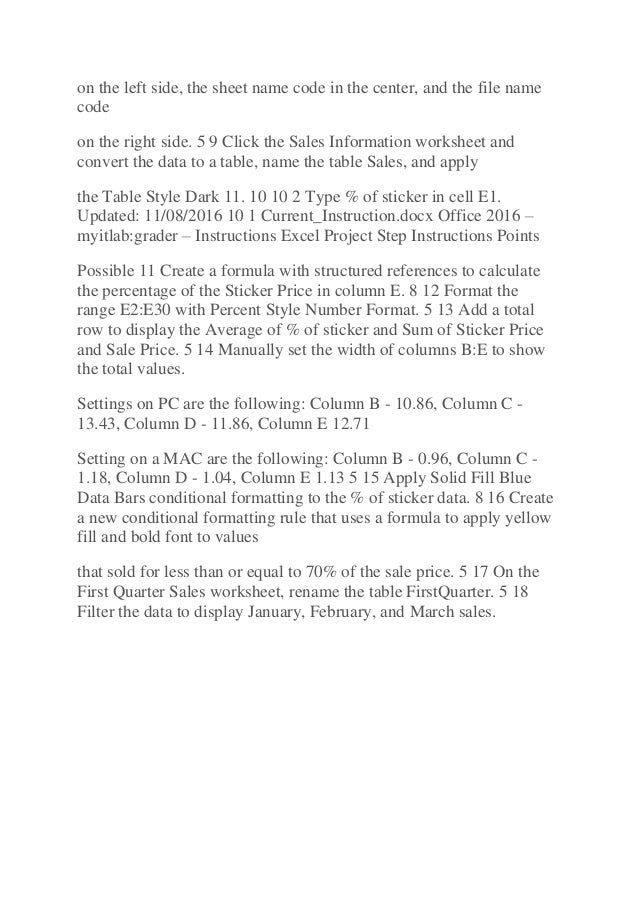 on the left side, the sheet name code in the center, and the file name code

on the right side. 5 9 Click the Sales Information worksheet and convert the data to a table, name the table Sales, and apply

the Table Style Dark 11. 10 10 2 Type % of sticker in cell E1. Updated: 11/08/2016 10 1 Current_Instruction.docx Office 2016 – myitlab:grader – Instructions Excel Project Step Instructions Points

Possible 11 Create a formula with structured references to calculate the percentage of the Sticker Price in column E. 8 12 Format the range E2:E30 with Percent Style Number Format. 5 13 Add a total row to display the Average of % of sticker and Sum of Sticker Price and Sale Price. 5 14 Manually set the width of columns B:E to show the total values.

Settings on PC are the following: Column B - 10.86, Column C - 13.43, Column D - 11.86, Column E 12.71

Setting on a MAC are the following: Column B - 0.96, Column C - 1.18, Column D - 1.04, Column E 1.13 5 15 Apply Solid Fill Blue Data Bars conditional formatting to the % of sticker data. 8 16 Create a new conditional formatting rule that uses a formula to apply yellow fill and bold font to values

that sold for less than or equal to 70% of the sale price. 5 17 On the First Quarter Sales worksheet, rename the table FirstQuarter. 5 18 Filter the data to display January, February, and March sales.